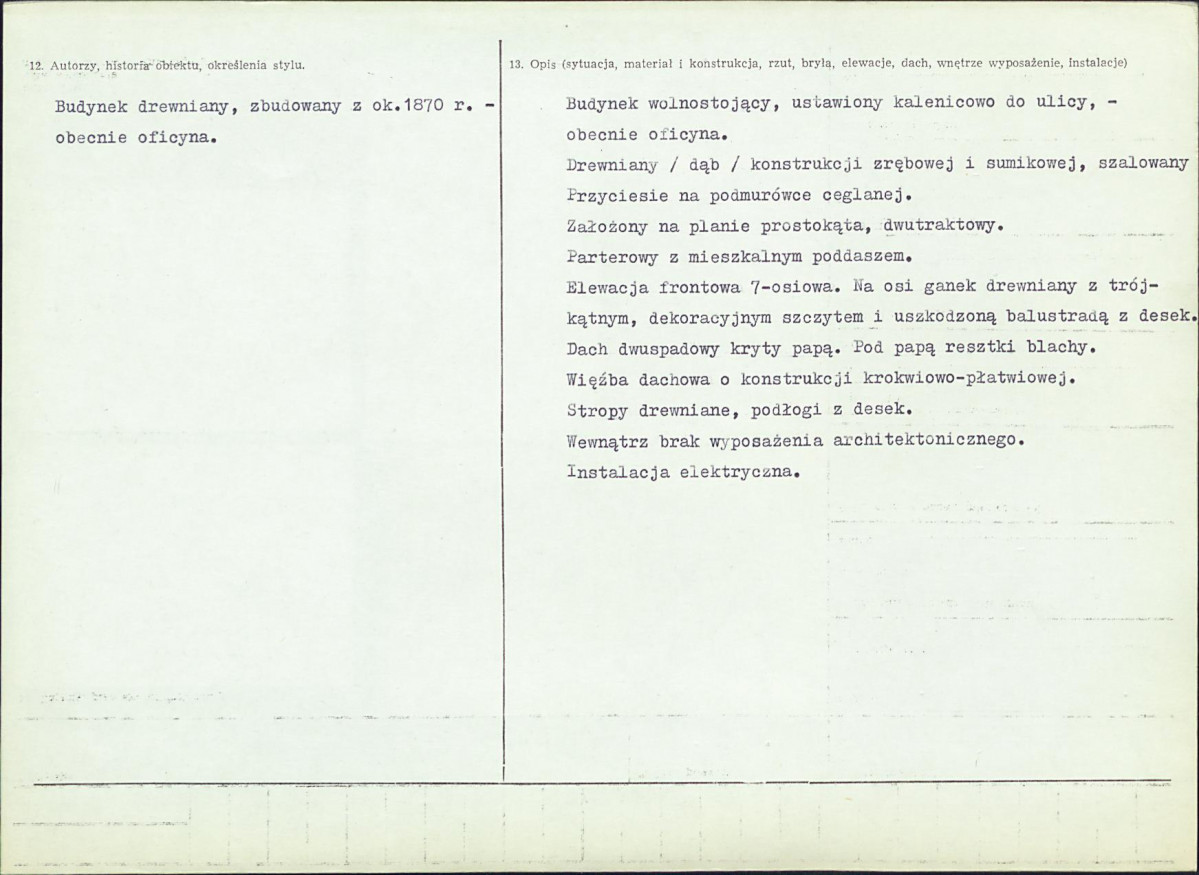 12. Autorzy, historia obiektu, określenia stylu.

Budynek drewniany, zbudowany z ok.1870 r. - obecnie oficyna.

13. Opis (sytuacja, materiał i konstrukcja, rzut, bryła, elewacje, dach, wnętrze wyposażenie, instalacje)

Budynek wolnostojący, ustawiony kalenicowo do ulicy, - obecnie oficyna.

Drewniany / dąb / konstrukcji zrębowej i sumikowej, szalowany

Przyciesie na podmurówce ceglanej.

Założony na planie prostokąta, dwutraktowy.

Parterowy z mieszkalnym poddaszem.

Elewacja frontowa 7-osiowa. Na osi ganek drewniany z trójkątnym, dekoracyjnym szczytem i uszkodzoną balustradą z desek.

Dach dwuspadowy kryty papą. Pod papą resztki blachy.

Więźba dachowa o konstrukcji krokwiowo-płatwiowej.

Stropy drewniane, podłogi z desek.

Wewnątrz brak wyposażenia architektonicznego.

Instalacja elektryczna.